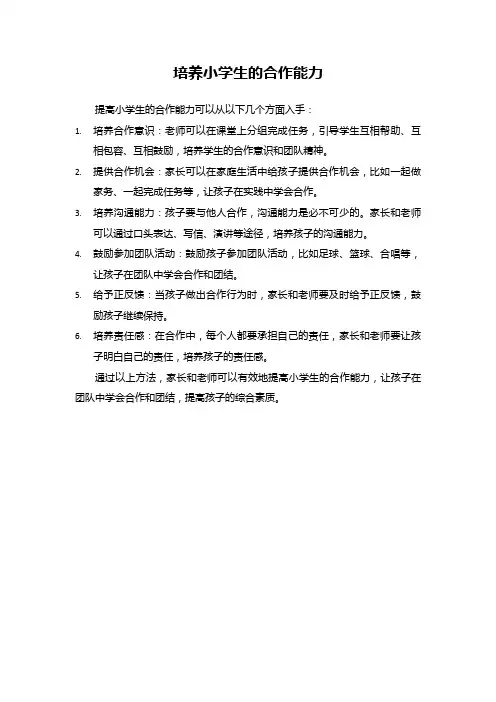 培养小学生的合作能力

提高小学生的合作能力可以从以下几个方面入手：

1. 培养合作意识：老师可以在课堂上分组完成任务，引导学生互相帮助、互相包容、互相鼓励，培养学生的合作意识和团队精神。
2. 提供合作机会：家长可以在家庭生活中给孩子提供合作机会，比如一起做家务、一起完成任务等，让孩子在实践中学会合作。
3. 培养沟通能力：孩子要与他人合作，沟通能力是必不可少的。家长和老师可以通过口头表达、写信、演讲等途径，培养孩子的沟通能力。
4. 鼓励参加团队活动：鼓励孩子参加团队活动，比如足球、篮球、合唱等，让孩子在团队中学会合作和团结。
5. 给予正反馈：当孩子做出合作行为时，家长和老师要及时给予正反馈，鼓励孩子继续保持。
6. 培养责任感：在合作中，每个人都要承担自己的责任，家长和老师要让孩子明白自己的责任，培养孩子的责任感。

通过以上方法，家长和老师可以有效地提高小学生的合作能力，让孩子在团队中学会合作和团结，提高孩子的综合素质。